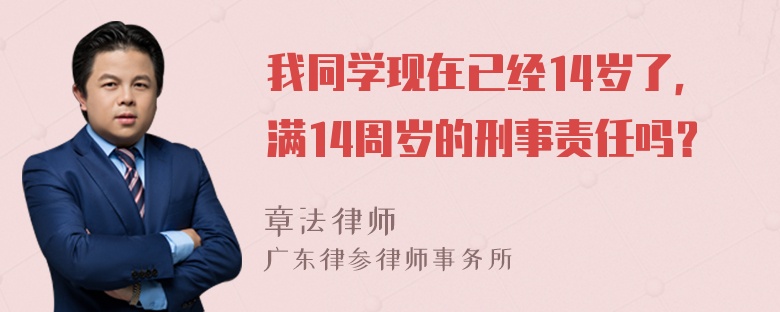 我同学现在已经14岁了，满14周岁的刑事责任吗？

章法律师
广东律参律师事务所